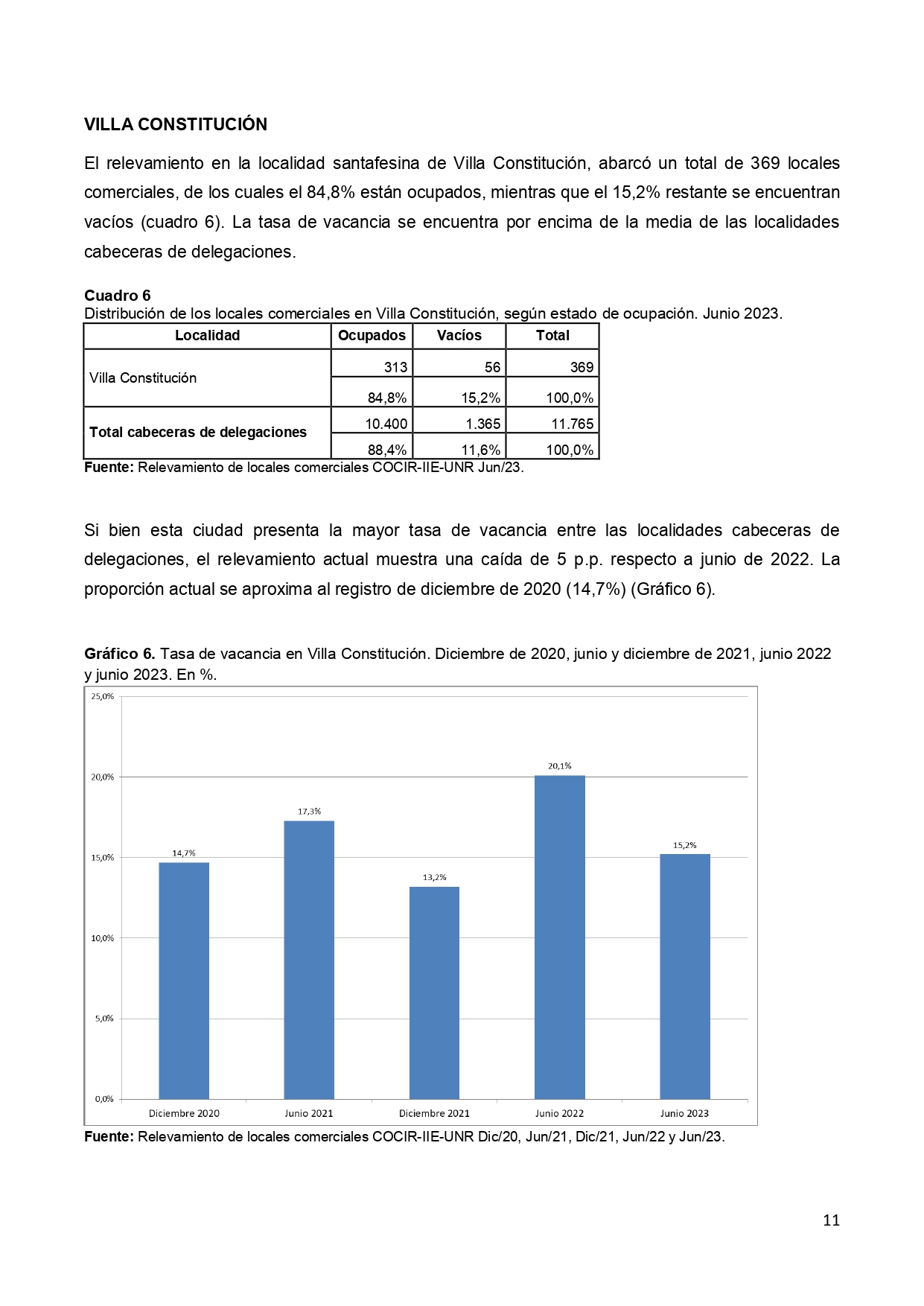 VILLA CONSTITUCIÓN

El relevamiento en la localidad santafesina de Villa Constitución, abarcó un total de 369 locales comerciales, de los cuales el 84,8% están ocupados, mientras que el 15,2% restante se encuentran vacíos (cuadro 6). La tasa de vacancia se encuentra por encima de la media de las localidades cabeceras de delegaciones.

Cuadro 6
Distribución de los locales comerciales en Villa Constitución, según estado de ocupación. Junio 2023.

| Localidad | Ocupados | Vacíos | Total |
|---|---|---|---|
| Villa Constitución | 313 | 56 | 369 |
| | 84,8% | 15,2% | 100,0% |
| Total cabeceras de delegaciones | 10.400 | 1.365 | 11.765 |
| | 88,4% | 11,6% | 100,0% |

Fuente: Relevamiento de locales comerciales COCIR-IIE-UNR Jun/23.

Si bien esta ciudad presenta la mayor tasa de vacancia entre las localidades cabeceras de delegaciones, el relevamiento actual muestra una caída de 5 p.p. respecto a junio de 2022. La proporción actual se aproxima al registro de diciembre de 2020 (14,7%) (Gráfico 6).

Gráfico 6. Tasa de vacancia en Villa Constitución. Diciembre de 2020, junio y diciembre de 2021, junio 2022 y junio 2023. En %.

25,0%
20,0%
15,0%
10,0%
5,0%
0,0%

14,7%
17,3%
13,2%
20,1%
15,2%

Diciembre 2020
Junio 2021
Diciembre 2021
Junio 2022
Junio 2023

Fuente: Relevamiento de locales comerciales COCIR-IIE-UNR Dic/20, Jun/21, Dic/21, Jun/22 y Jun/23.

11